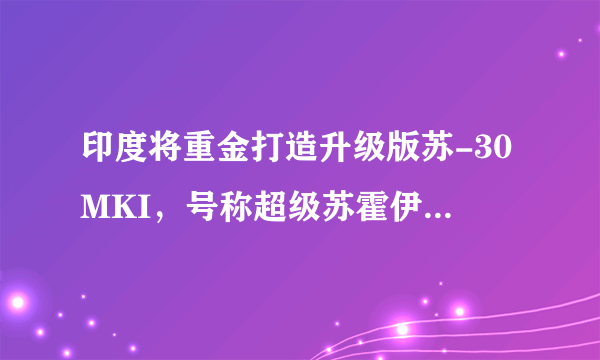 印度将重金打造升级版苏-30MKI，号称超级苏霍伊...